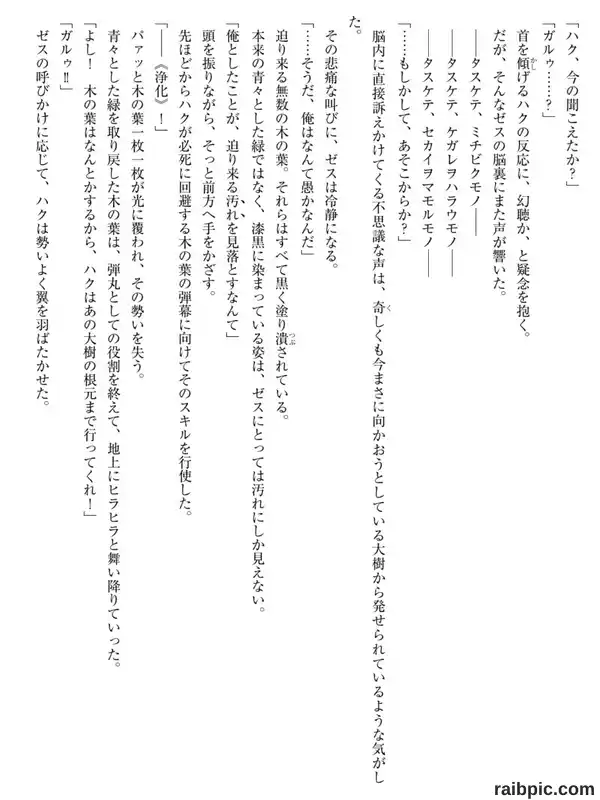 「ハク、今の聞こえたか？」

「ガルゥ……？」

首を傾げるハクの反応に、幻聴か、と疑念を抱く。

だが、そんなゼスの脳裏にまた声が響いた。

――タスケテ、ミチビクモノ――

――タスケテ、ケガレヲハラウモノ――

――タスケテ、セカイヲマモルモノ――

「……もしかして、あそこからか？」

脳内に直接訴えかけてくる不思議な声は、奇しくも今まさに向かおうとしている大樹から発せられているような気がした。

その悲痛な叫びに、ゼスは冷静になる。

「……そうだ、俺はなんて愚かなんだ」

迫り来る無数の木の葉。それらはすべて黒く塗り潰されている。

本来の青々とした緑ではなく、漆黒に染まっている姿は、ゼスにとっては汚れにしか見えない。

「俺としたことが、迫り来る汚れを見落とすなんて」

頭を振りながら、そっと前方へ手をかざす。

先ほどからハクが必死に回避する木の葉の弾幕に向けてそのスキルを行使した。

「――《浄化》！」

パァッと木の葉一枚一枚が光に覆われ、その勢いを失う。

青々とした緑を取り戻した木の葉は、弾丸としての役割を終えて、地上にヒラヒラと舞い降りていった。

「よし！　木の葉はなんとかするから、ハクはあの大樹の根元まで行ってくれ！」

「ガルゥ‼」

ゼスの呼びかけに応じて、ハクは勢いよく翼を羽ばたかせた。

raibpic.com